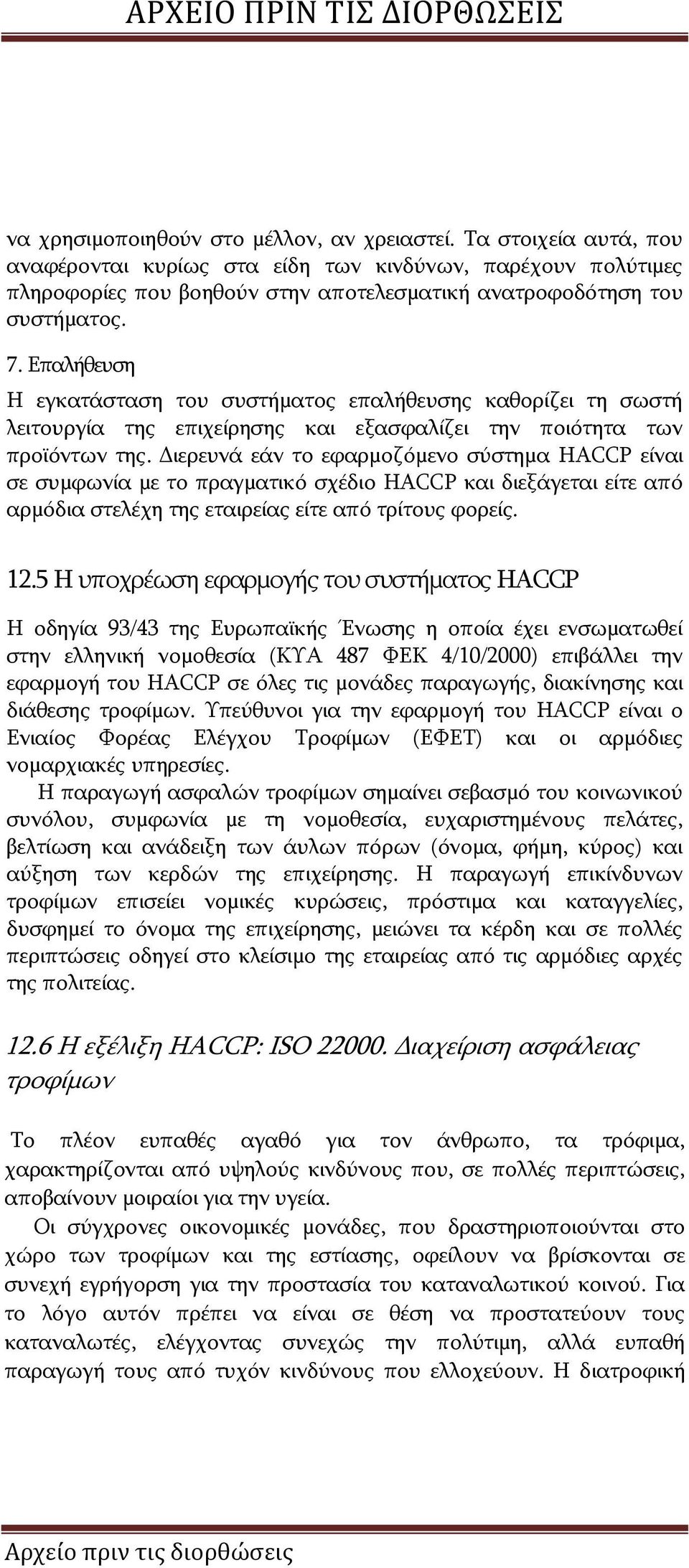 ΑΡΧΕΙΟ ΠΡΙΝ ΤΙΣ ΔΙΟΡΘΩΣΕΙΣ

να χρησιμοποιηθούν στο μέλλον, αν χρειαστεί. Τα στοιχεία αυτά, που αναφέρονται κυρίως στα είδη των κινδύνων, παρέχουν πολύτιμες πληροφορίες που βοηθούν στην αποτελεσματική ανατροφοδότηση του συστήματος.

7. Επαλήθευση

Η εγκατάσταση του συστήματος επαλήθευσης καθορίζει τη σωστή λειτουργία της επιχείρησης και εξασφαλίζει την ποιότητα των προϊόντων της. Διερευνά εάν το εφαρμοζόμενο σύστημα HACCP είναι σε συμφωνία με το πραγματικό σχέδιο HACCP και διεξάγεται είτε από αρμόδια στελέχη της εταιρείας είτε από τρίτους φορείς.

12.5 Η υποχρέωση εφαρμογής του συστήματος HACCP

Η οδηγία 93/43 της Ευρωπαϊκής Ένωσης η οποία έχει ενσωματωθεί στην ελληνική νομοθεσία (ΚΥΑ 487 ΦΕΚ 4/10/2000) επιβάλλει την εφαρμογή του HACCP σε όλες τις μονάδες παραγωγής, διακίνησης και διάθεσης τροφίμων. Υπεύθυνοι για την εφαρμογή του HACCP είναι ο Ενιαίος Φορέας Ελέγχου Τροφίμων (ΕΦΕΤ) και οι αρμόδιες νομαρχιακές υπηρεσίες.

Η παραγωγή ασφαλών τροφίμων σημαίνει σεβασμό του κοινωνικού συνόλου, συμφωνία με τη νομοθεσία, ευχαριστημένους πελάτες, βελτίωση και ανάδειξη των άυλων πόρων (όνομα, φήμη, κύρος) και αύξηση των κερδών της επιχείρησης. Η παραγωγή επικίνδυνων τροφίμων επισείει νομικές κυρώσεις, πρόστιμα και καταγγελίες, δυσφημεί το όνομα της επιχείρησης, μειώνει τα κέρδη και σε πολλές περιπτώσεις οδηγεί στο κλείσιμο της εταιρείας από τις αρμόδιες αρχές της πολιτείας.

12.6 Η εξέλιξη HACCP: ISO 22000. Διαχείριση ασφάλειας τροφίμων

Το πλέον ευπαθές αγαθό για τον άνθρωπο, τα τρόφιμα, χαρακτηρίζονται από υψηλούς κινδύνους που, σε πολλές περιπτώσεις, αποβαίνουν μοιραίοι για την υγεία.

Οι σύγχρονες οικονομικές μονάδες, που δραστηριοποιούνται στο χώρο των τροφίμων και της εστίασης, οφείλουν να βρίσκονται σε συνεχή εγρήγορση για την προστασία του καταναλωτικού κοινού. Για το λόγο αυτόν πρέπει να είναι σε θέση να προστατεύουν τους καταναλωτές, ελέγχοντας συνεχώς την πολύτιμη, αλλά ευπαθή παραγωγή τους από τυχόν κινδύνους που ελλοχεύουν. Η διατροφική

Αρχείο πριν τις διορθώσεις